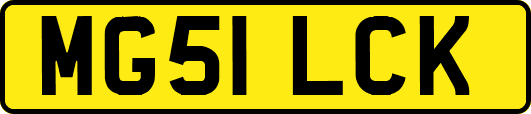 MG51 LCK